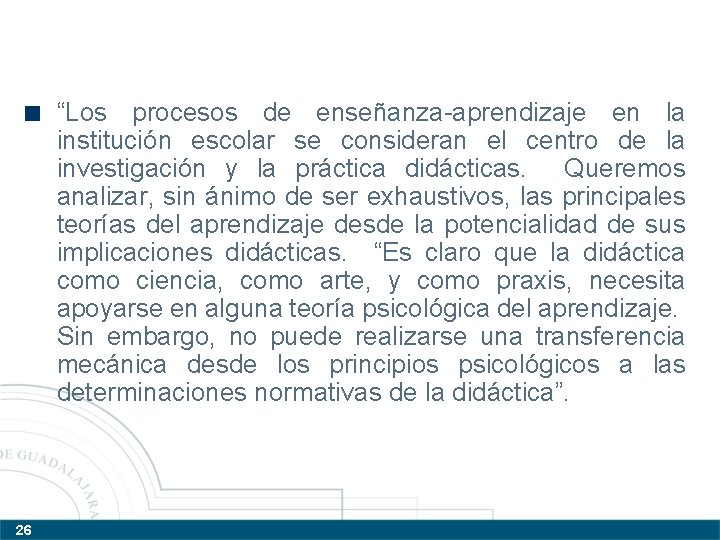 “Los procesos de enseñanza-aprendizaje en la institución escolar se consideran el centro de la investigación y la práctica didácticas. Queremos analizar, sin ánimo de ser exhaustivos, las principales teorías del aprendizaje desde la potencialidad de sus implicaciones didácticas. “Es claro que la didáctica como ciencia, como arte, y como praxis, necesita apoyarse en alguna teoría psicológica del aprendizaje. Sin embargo, no puede realizarse una transferencia mecánica desde los principios psicológicos a las determinaciones normativas de la didáctica”.

DE GUADALAJARA

26